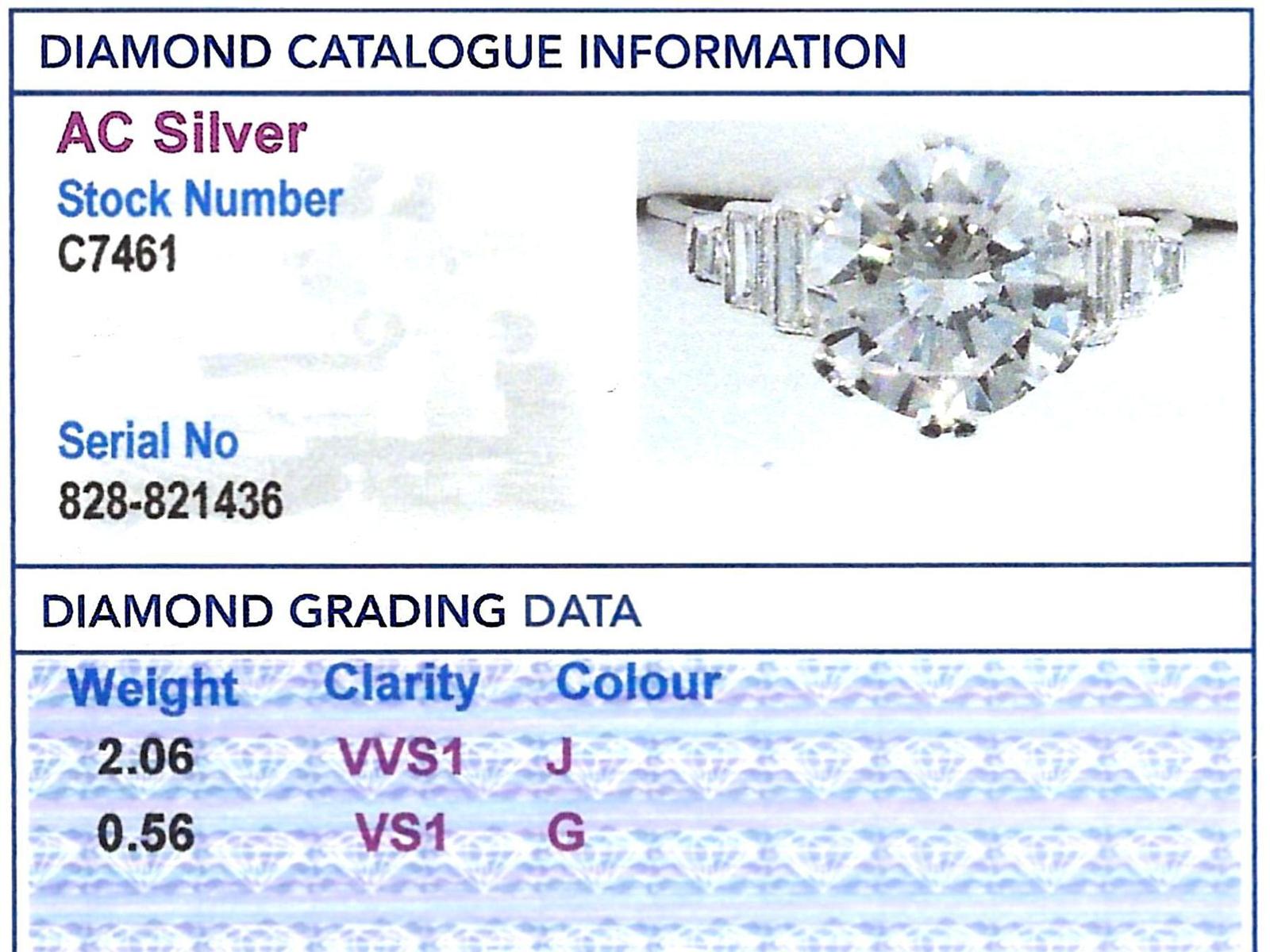 DIAMOND CATALOGUE INFORMATION

AC Silver

Stock Number
C7461

Serial No
828-821436

DIAMOND GRADING DATA

| Weight | Clarity | Colour |
|---|---|---|
| 2.06 | VVS1 | J |
| 0.56 | VS1 | G |